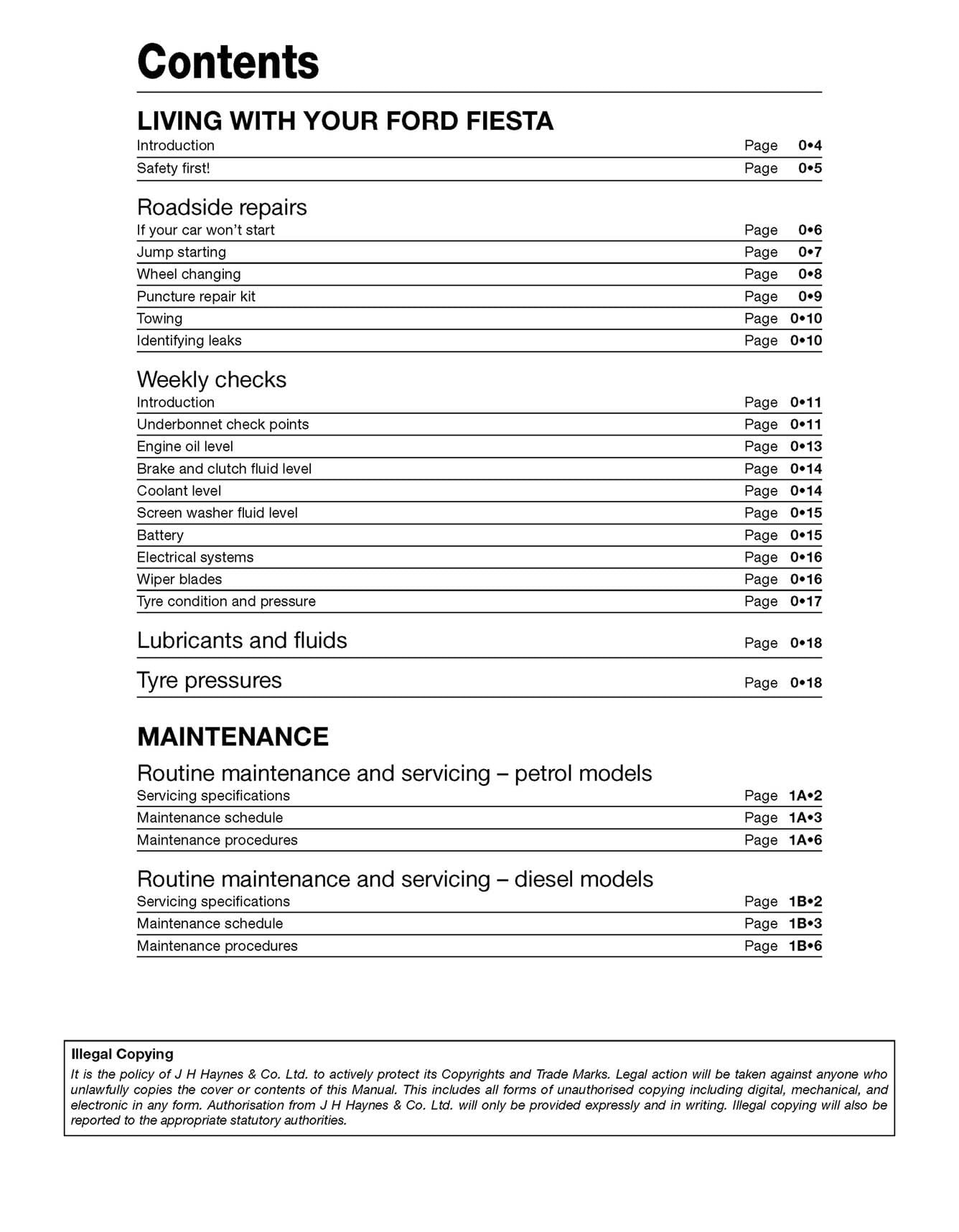 Contents

LIVING WITH YOUR FORD FIESTA

Introduction Page 0•4
Safety first! Page 0•5

Roadside repairs

If your car won't start Page 0•6
Jump starting Page 0•7
Wheel changing Page 0•8
Puncture repair kit Page 0•9
Towing Page 0•10
Identifying leaks Page 0•10

Weekly checks

Introduction Page 0•11
Underbonnet check points Page 0•11
Engine oil level Page 0•13
Brake and clutch fluid level Page 0•14
Coolant level Page 0•14
Screen washer fluid level Page 0•15
Battery Page 0•15
Electrical systems Page 0•16
Wiper blades Page 0•16
Tyre condition and pressure Page 0•17

Lubricants and fluids Page 0•18

Tyre pressures Page 0•18

MAINTENANCE

Routine maintenance and servicing – petrol models

Servicing specifications Page 1A•2
Maintenance schedule Page 1A•3
Maintenance procedures Page 1A•6

Routine maintenance and servicing – diesel models

Servicing specifications Page 1B•2
Maintenance schedule Page 1B•3
Maintenance procedures Page 1B•6

Illegal Copying
It is the policy of J H Haynes & Co. Ltd. to actively protect its Copyrights and Trade Marks. Legal action will be taken against anyone who unlawfully copies the cover or contents of this Manual. This includes all forms of unauthorised copying including digital, mechanical, and electronic in any form. Authorisation from J H Haynes & Co. Ltd. will only be provided expressly and in writing. Illegal copying will also be reported to the appropriate statutory authorities.